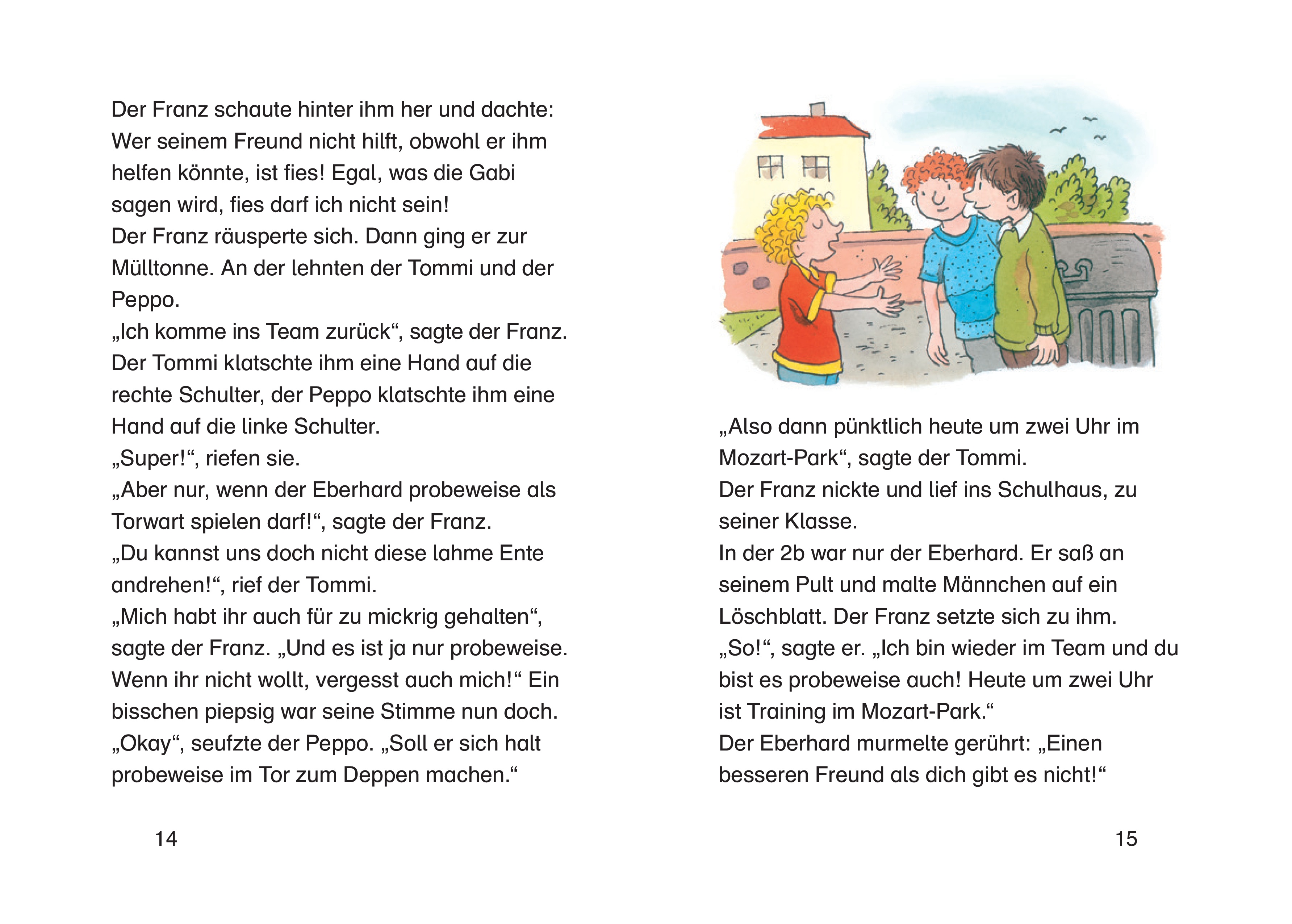 Der Franz schaute hinter ihm her und dachte: Wer seinem Freund nicht hilft, obwohl er ihm helfen könnte, ist fies! Egal, was die Gabi sagen wird, fies darf ich nicht sein!
Der Franz räusperte sich. Dann ging er zur Mülltonne. An der lehnten der Tommi und der Peppo.
„Ich komme ins Team zurück“, sagte der Franz.
Der Tommi klatschte ihm eine Hand auf die rechte Schulter, der Peppo klatschte ihm eine Hand auf die linke Schulter.
„Super!“, riefen sie.
„Aber nur, wenn der Eberhard probeweise als Torwart spielen darf!“, sagte der Franz.
„Du kannst uns doch nicht diese lahme Ente andrehen!“, rief der Tommi.
„Mich habt ihr auch für zu mickrig gehalten“, sagte der Franz. „Und es ist ja nur probeweise. Wenn ihr nicht wollt, vergesst auch mich!“ Ein bisschen piepsig war seine Stimme nun doch.
„Okay“, seufzte der Peppo. „Soll er sich halt probeweise im Tor zum Deppen machen.“

14

„Also dann pünktlich heute um zwei Uhr im Mozart-Park“, sagte der Tommi.
Der Franz nickte und lief ins Schulhaus, zu seiner Klasse.
In der 2b war nur der Eberhard. Er saß an seinem Pult und malte Männchen auf ein Löschblatt. Der Franz setzte sich zu ihm.
„So!“, sagte er. „Ich bin wieder im Team und du bist es probeweise auch! Heute um zwei Uhr ist Training im Mozart-Park.“
Der Eberhard murmelte gerührt: „Einen besseren Freund als dich gibt es nicht!“

15